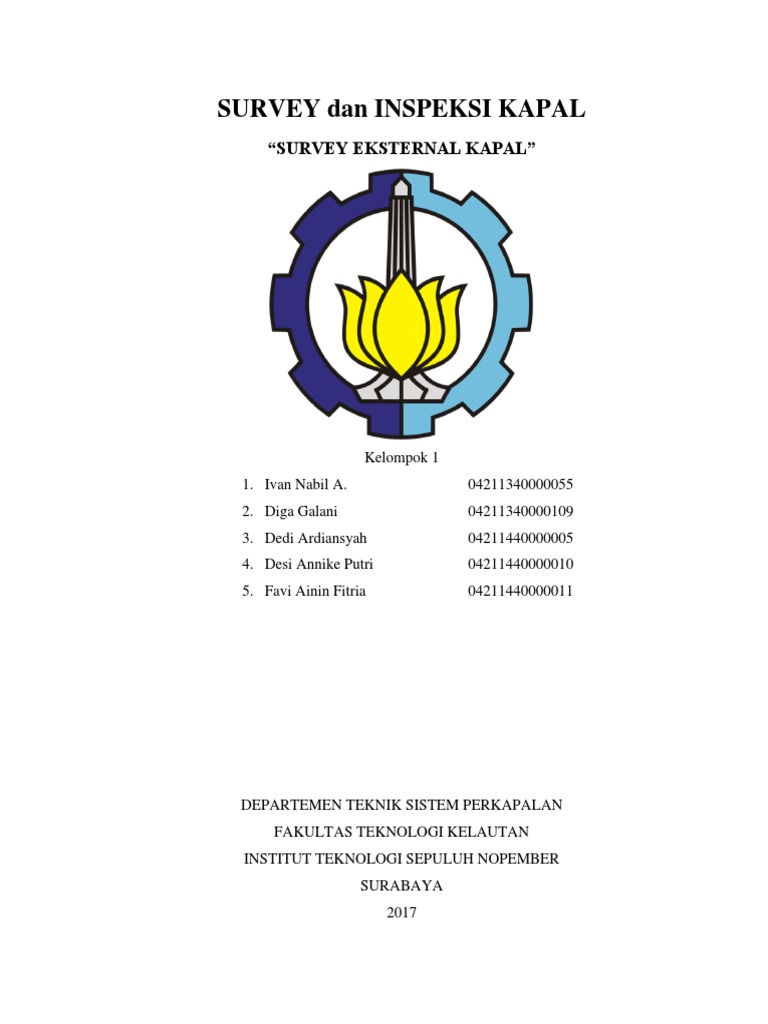 SURVEY dan INSPEKSI KAPAL

“SURVEY EKSTERNAL KAPAL”

Kelompok 1

1. Ivan Nabil A. 04211340000055
2. Diga Galani 04211340000109
3. Dedi Ardiansyah 04211440000005
4. Desi Annike Putri 04211440000010
5. Favi Ainin Fitria 04211440000011

DEPARTEMEN TEKNIK SISTEM PERKAPALAN
FAKULTAS TEKNOLOGI KELAUTAN
INSTITUT TEKNOLOGI SEPULUH NOPEMBER
SURABAYA
2017